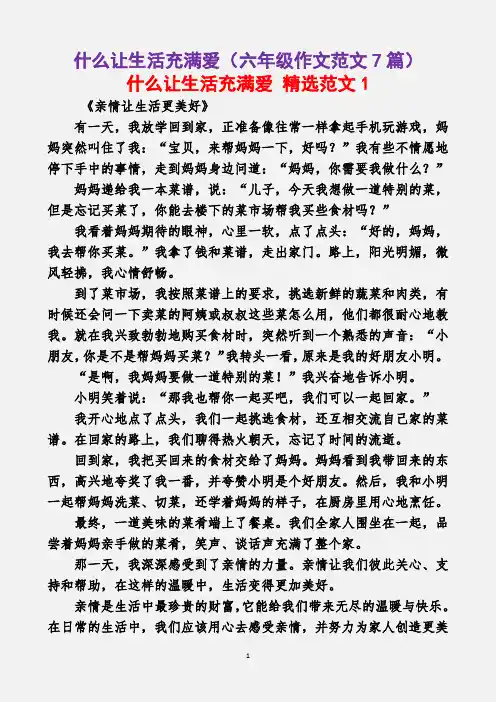 什么让生活充满爱（六年级作文范文 7 篇）

什么让生活充满爱 精选范文 1

《亲情让生活更美好》

有一天，我放学回到家，正准备像往常一样拿起手机玩游戏，妈妈突然叫住了我：“宝贝，来帮妈妈一下，好吗？”我有些不情愿地停下手中的事情，走到妈妈身边问道：“妈妈，你需要我做什么？”

妈妈递给我一本菜谱，说：“儿子，今天我想做一道特别的菜，但是忘记买菜了，你能去楼下的菜市场帮我买些食材吗？”

我看着妈妈期待的眼神，心里一软，点了点头：“好的，妈妈，我去帮你买菜。”我拿了钱和菜谱，走出家门。路上，阳光明媚，微风轻拂，我心情舒畅。

到了菜市场，我按照菜谱上的要求，挑选新鲜的蔬菜和肉类，有时候还会问一下卖菜的阿姨或叔叔这些菜怎么用，他们都很耐心地教我。就在我兴致勃勃地购买食材时，突然听到一个熟悉的声音：“小朋友，你是不是帮妈妈买菜？”我转头一看，原来是我的好朋友小明。

“是啊，我妈妈要做一道特别的菜！”我兴奋地告诉小明。

小明笑着说：“那我也帮你一起买吧，我们可以一起回家。”

我开心地点了点头，我们一起挑选食材，还互相交流自己家的菜谱。在回家的路上，我们聊得热火朝天，忘记了时间的流逝。

回到家，我把买回来的食材交给了妈妈。妈妈看到我带回来的东西，高兴地夸奖了我一番，并夸赞小明是个好朋友。然后，我和小明一起帮妈妈洗菜、切菜，还学着妈妈的样子，在厨房里用心地烹饪。

最终，一道美味的菜肴端上了餐桌。我们全家人围坐在一起，品尝着妈妈亲手做的菜肴，笑声、谈话声充满了整个家。

那一天，我深深感受到了亲情的力量。亲情让我们彼此关心、支持和帮助，在这样的温暖中，生活变得更加美好。

亲情是生活中最珍贵的财富，它能给我们带来无尽的温暖与快乐。在日常的生活中，我们应该用心去感受亲情，并努力为家人创造更美

1